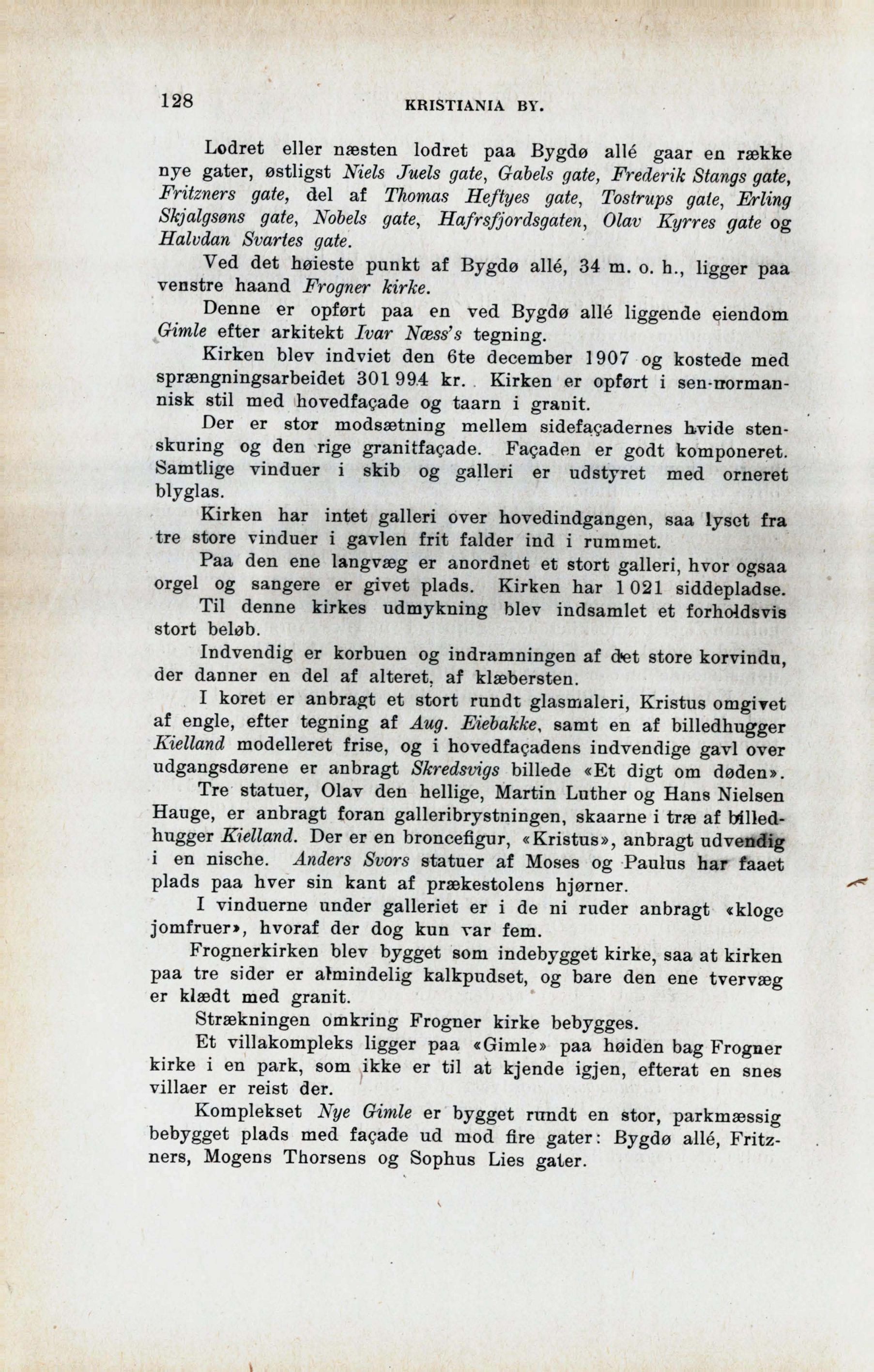 128 KRISTIANIA BY.

Lodret eller næsten lodret paa Bygdø allé gaar en række nye gater, østligst Niels Juels gate, Gabels gate, Frederik Stangs gate, Fritzners gate, del af Thomas Heftyes gate, Tostrups gate, Erling Skjalgsøns gate, Nobels gate, Hafrsfjordsgaten, Olav Kyrres gate og Halvdan Svartes gate.

Ved det høieste punkt af Bygdø allé, 34 m. o. h., ligger paa venstre haand Frogner kirke.

Denne er opført paa en ved Bygdø allé liggende eiendom Gimle efter arkitekt Ivar Næss's tegning.

Kirken blev indviet den 6te december 1907 og kostede med sprængningsarbeidet 301 994 kr. Kirken er opført i sen-normannisk stil med hovedfaçade og taarn i granit.

Der er stor modsætning mellem sidefaçadernes hvide stenskuring og den rige granitfaçade. Façaden er godt komponeret. Samtlige vinduer i skib og galleri er udstyret med orneret blyglas.

Kirken har intet galleri over hovedindgangen, saa lyset fra tre store vinduer i gavlen frit falder ind i rummet.

Paa den ene langvæg er anordnet et stort galleri, hvor ogsaa orgel og sangere er givet plads. Kirken har 1 021 siddepladse.

Til denne kirkes udmykning blev indsamlet et forholdsvis stort beløb.

Indvendig er korbuen og indramningen af det store korvindu, der danner en del af alteret, af klæbersten.

I koret er anbragt et stort rundt glasmaleri, Kristus omgivet af engle, efter tegning af Aug. Eiebakke, samt en af billedhugger Kielland modelleret frise, og i hovedfaçadens indvendige gavl over udgangsdørene er anbragt Skredsvigs billede «Et digt om døden».

Tre statuer, Olav den hellige, Martin Luther og Hans Nielsen Hauge, er anbragt foran galleribrystningen, skaarne i træ af billedhugger Kielland. Der er en broncefigur, «Kristus», anbragt udvendig i en nische. Anders Svors statuer af Moses og Paulus har faaet plads paa hver sin kant af prækestolens hjørner.

I vinduerne under galleriet er i de ni ruder anbragt «kloge jomfruer», hvoraf der dog kun var fem.

Frognerkirken blev bygget som indebygget kirke, saa at kirken paa tre sider er almindelig kalkpudset, og bare den ene tvervæg er klædt med granit.

Strækningen omkring Frogner kirke bebygges.

Et villakompleks ligger paa «Gimle» paa høiden bag Frogner kirke i en park, som ikke er til at kjende igjen, efterat en snes villaer er reist der.

Komplekset Nye Gimle er bygget rundt en stor, parkmæssig bebygget plads med façade ud mod fire gater: Bygdø allé, Fritzners, Mogens Thorsens og Sophus Lies gater.